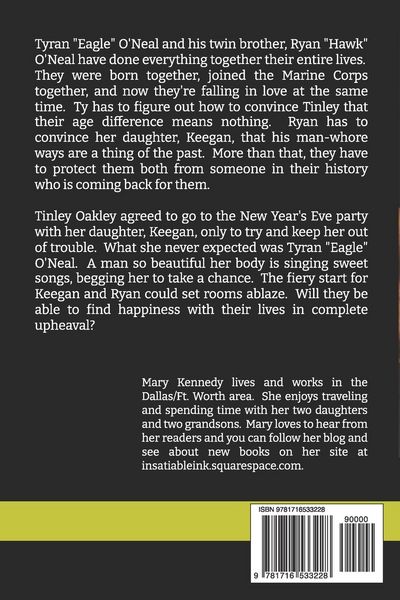 Tyran "Eagle" O'Neal and his twin brother, Ryan "Hawk" O'Neal have done everything together their entire lives. They were born together, joined the Marine Corps together, and now they're falling in love at the same time. Ty has to figure out how to convince Tinley that their age difference means nothing. Ryan has to convince her daughter, Keegan, that his man-whore ways are a thing of the past. More than that, they have to protect them both from someone in their history who is coming back for them.

Tinley Oakley agreed to go to the New Year's Eve party with her daughter, Keegan, only to try and keep her out of trouble. What she never expected was Tyran "Eagle" O'Neal. A man so beautiful her body is singing sweet songs, begging her to take a chance. The fiery start for Keegan and Ryan could set rooms ablaze. Will they be able to find happiness with their lives in complete upheaval?

Mary Kennedy lives and works in the Dallas/Ft. Worth area. She enjoys traveling and spending time with her two daughters and two grandsons. Mary loves to hear from her readers and you can follow her blog and see about new books on her site at insatiableink.squarespace.com.

ISBN 9781716533228

90000

9 781716 533228